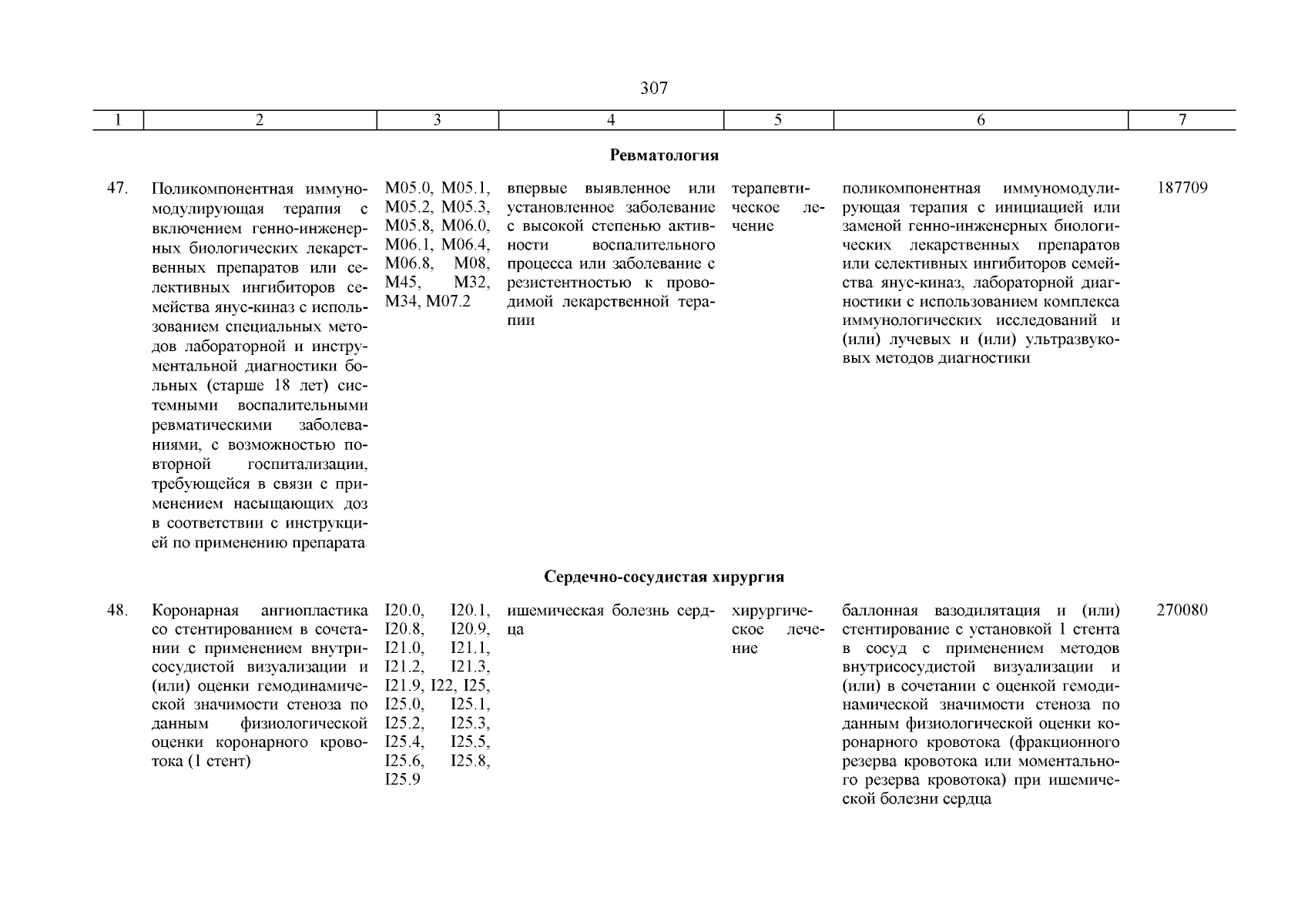 307

| 1 | 2 | 3 | 4 | 5 | 6 | 7 |
|---|---|---|---|---|---|---|
| | | | Ревматология | | | |
| 47. | Поликомпонентная иммуномодулирующая терапия с включением генно-инженерных биологических лекарственных препаратов или селективных ингибиторов семейства янус-киназ с использованием специальных методов лабораторной и инструментальной диагностики больных (старше 18 лет) системными воспалительными ревматическими заболеваниями, с возможностью повторной госпитализации, требующейся в связи с применением насыщающих доз в соответствии с инструкцией по применению препарата | M05.0, M05.1, M05.2, M05.3, M05.8, M06.0, M06.1, M06.4, M06.8, M08, M45, M32, M34, M07.2 | впервые выявленное или установленное заболевание с высокой степенью активности воспалительного процесса или заболевание с резистентностью к проводимой лекарственной терапии | терапевтическое лечение | поликомпонентная иммуномодулирующая терапия с инициацией или заменой генно-инженерных биологических лекарственных препаратов или селективных ингибиторов семейства янус-киназ, лабораторной диагностики с использованием комплекса иммунологических исследований и (или) лучевых и (или) ультразвуковых методов диагностики | 187709 |
| | | | Сердечно-сосудистая хирургия | | | |
| 48. | Коронарная ангиопластика со стентированием в сочетании с применением внутрисосудистой визуализации и (или) оценки гемодинамической значимости стеноза по данным физиологической оценки коронарного кровотока (1 стент) | I20.0, I20.1, I20.8, I20.9, I21.0, I21.1, I21.2, I21.3, I21.9, I22, I25, I25.0, I25.1, I25.2, I25.3, I25.4, I25.5, I25.6, I25.8, I25.9 | ишемическая болезнь сердца | хирургическое лечение | баллонная вазодилятация и (или) стентирование с установкой 1 стента в сосуд с применением методов внутрисосудистой визуализации и (или) в сочетании с оценкой гемодинамической значимости стеноза по данным физиологической оценки коронарного кровотока (фракционного резерва кровотока или моментального резерва кровотока) при ишемической болезни сердца | 270080 |